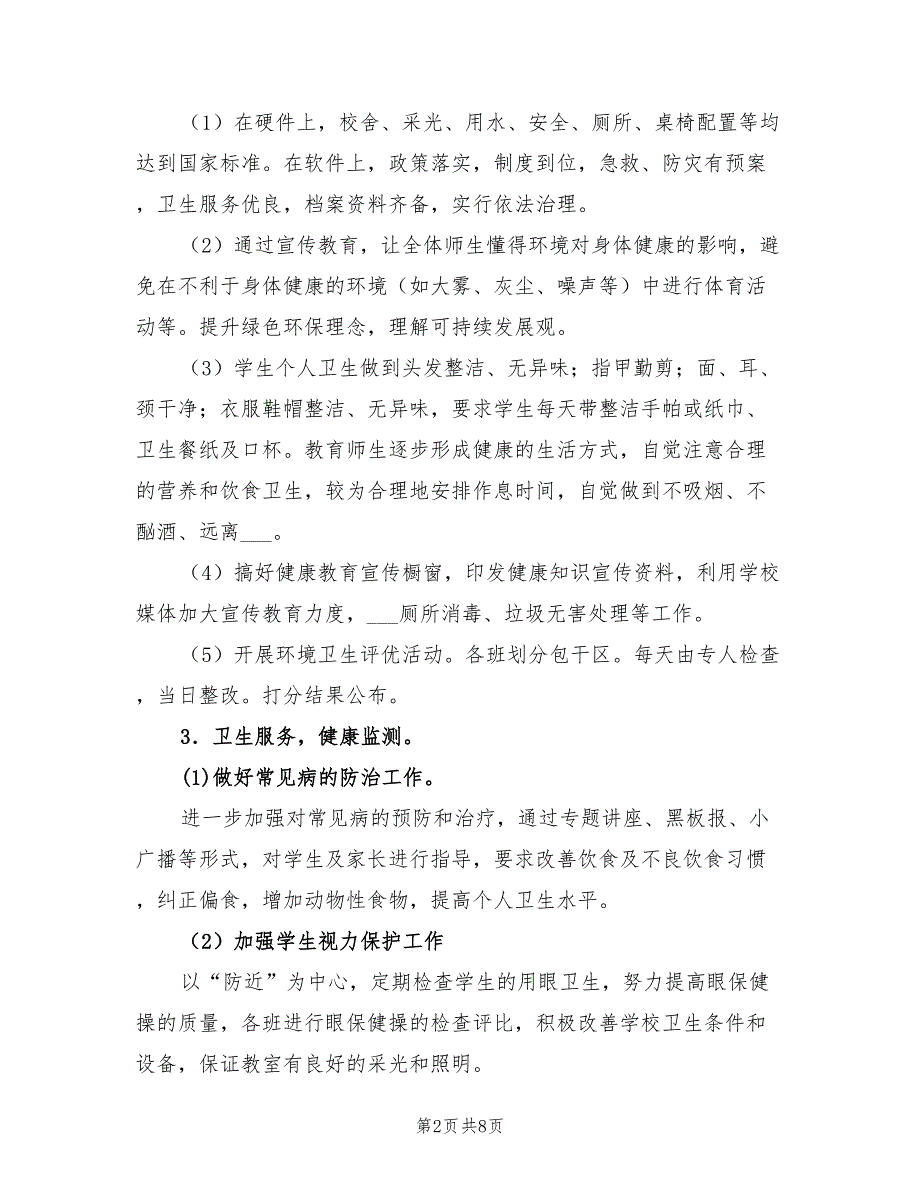 （1）在硬件上，校舍、采光、用水、安全、厕所、桌椅配置等均达到国家标准。在软件上，政策落实，制度到位，急救、防灾有预案，卫生服务优良，档案资料齐备，实行依法治理。

（2）通过宣传教育，让全体师生懂得环境对身体健康的影响，避免在不利于身体健康的环境（如大雾、灰尘、噪声等）中进行体育活动等。提升绿色环保理念，理解可持续发展观。

（3）学生个人卫生做到头发整洁、无异味；指甲勤剪；面、耳、颈干净；衣服鞋帽整洁、无异味，要求学生每天带整洁手帕或纸巾、卫生餐纸及口杯。教育师生逐步形成健康的生活方式，自觉注意合理的营养和饮食卫生，较为合理地安排作息时间，自觉做到不吸烟、不酗酒、远离___。

（4）搞好健康教育宣传橱窗，印发健康知识宣传资料，利用学校媒体加大宣传教育力度，___厕所消毒、垃圾无害处理等工作。

（5）开展环境卫生评优活动。各班划分包干区。每天由专人检查，当日整改。打分结果公布。

3．卫生服务，健康监测。

(1)做好常见病的防治工作。

进一步加强对常见病的预防和治疗，通过专题讲座、黑板报、小广播等形式，对学生及家长进行指导，要求改善饮食及不良饮食习惯，纠正偏食，增加动物性食物，提高个人卫生水平。

（2）加强学生视力保护工作

以“防近”为中心，定期检查学生的用眼卫生，努力提高眼保健操的质量，各班进行眼保健操的检查评比，积极改善学校卫生条件和设备，保证教室有良好的采光和照明。

第2页 共8页